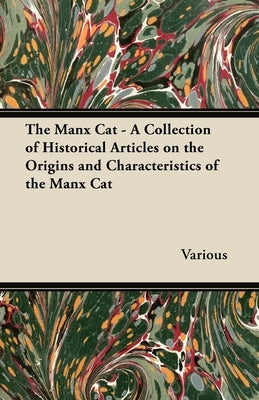 The Manx Cat - A Collection of Historical Articles on the Origins and Characteristics of the Manx Cat

Various